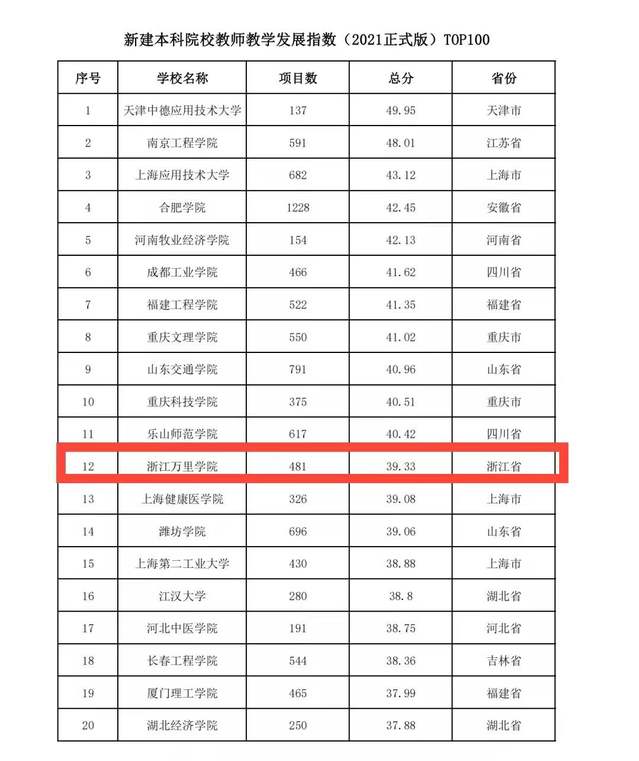 新建本科院校教师教学发展指数（2021正式版）TOP100

| 序号 | 学校名称 | 项目数 | 总分 | 省份 |
|---|---|---|---|---|
| 1 | 天津中德应用技术大学 | 137 | 49.95 | 天津市 |
| 2 | 南京工程学院 | 591 | 48.01 | 江苏省 |
| 3 | 上海应用技术大学 | 682 | 43.12 | 上海市 |
| 4 | 合肥学院 | 1228 | 42.45 | 安徽省 |
| 5 | 河南牧业经济学院 | 154 | 42.13 | 河南省 |
| 6 | 成都工业学院 | 466 | 41.62 | 四川省 |
| 7 | 福建工程学院 | 522 | 41.35 | 福建省 |
| 8 | 重庆文理学院 | 550 | 41.02 | 重庆市 |
| 9 | 山东交通学院 | 791 | 40.96 | 山东省 |
| 10 | 重庆科技学院 | 375 | 40.51 | 重庆市 |
| 11 | 乐山师范学院 | 617 | 40.42 | 四川省 |
| 12 | 浙江万里学院 | 481 | 39.33 | 浙江省 |
| 13 | 上海健康医学院 | 326 | 39.08 | 上海市 |
| 14 | 潍坊学院 | 696 | 39.06 | 山东省 |
| 15 | 上海第二工业大学 | 430 | 38.88 | 上海市 |
| 16 | 江汉大学 | 280 | 38.8 | 湖北省 |
| 17 | 河北中医学院 | 191 | 38.75 | 河北省 |
| 18 | 长春工程学院 | 544 | 38.36 | 吉林省 |
| 19 | 厦门理工学院 | 465 | 37.99 | 福建省 |
| 20 | 湖北经济学院 | 250 | 37.88 | 湖北省 |